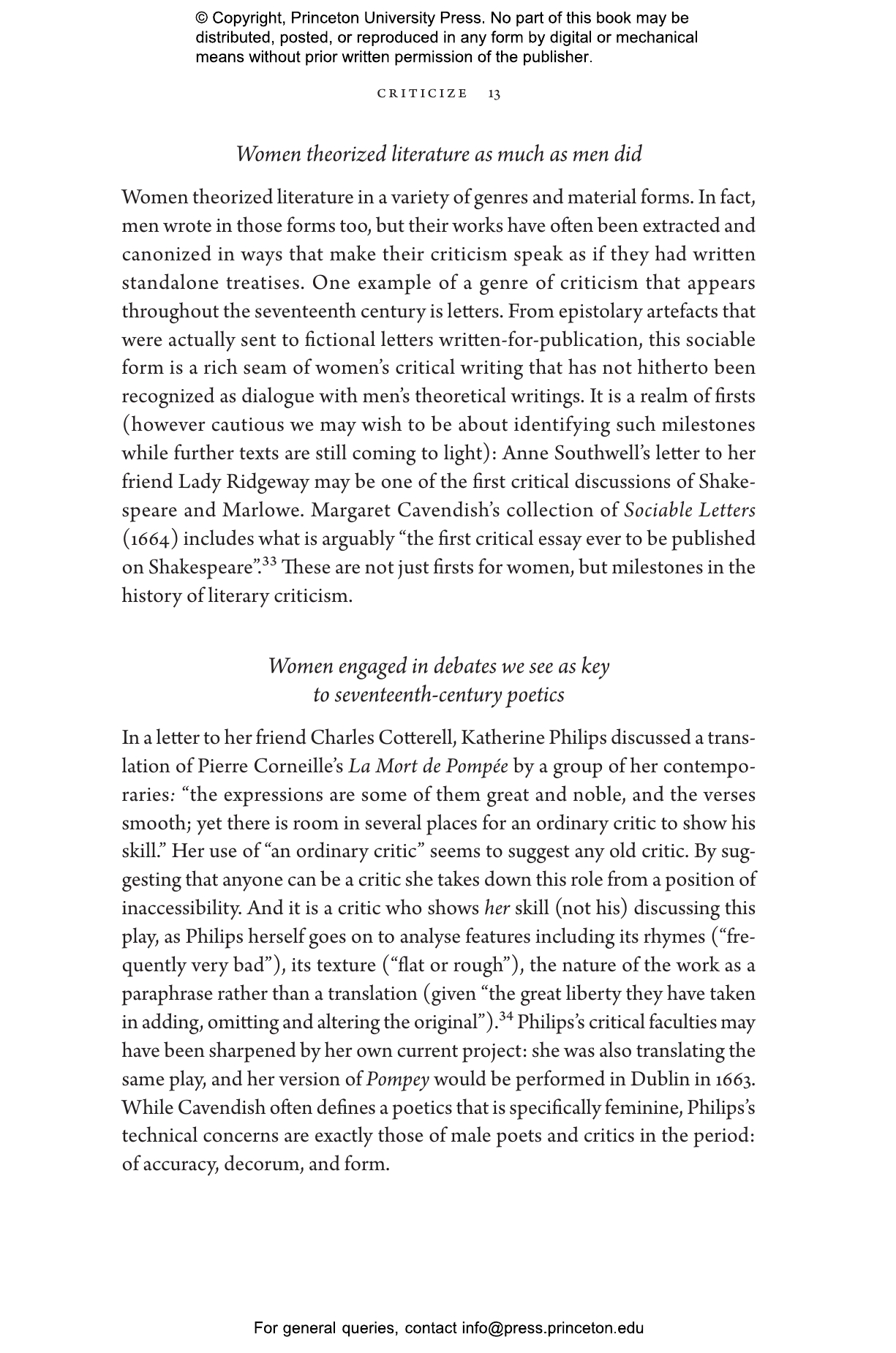 © Copyright, Princeton University Press. No part of this book may be distributed, posted, or reproduced in any form by digital or mechanical means without prior written permission of the publisher.

CRITICIZE 13

Women theorized literature as much as men did

Women theorized literature in a variety of genres and material forms. In fact, men wrote in those forms too, but their works have often been extracted and canonized in ways that make their criticism speak as if they had written standalone treatises. One example of a genre of criticism that appears throughout the seventeenth century is letters. From epistolary artefacts that were actually sent to fictional letters written-for-publication, this sociable form is a rich seam of women's critical writing that has not hitherto been recognized as dialogue with men's theoretical writings. It is a realm of firsts (however cautious we may wish to be about identifying such milestones while further texts are still coming to light): Anne Southwell's letter to her friend Lady Ridgeway may be one of the first critical discussions of Shakespeare and Marlowe. Margaret Cavendish's collection of Sociable Letters (1664) includes what is arguably "the first critical essay ever to be published on Shakespeare".$^{33}$ These are not just firsts for women, but milestones in the history of literary criticism.

Women engaged in debates we see as key to seventeenth-century poetics

In a letter to her friend Charles Cotterell, Katherine Philips discussed a translation of Pierre Corneille's La Mort de Pompée by a group of her contemporaries: "the expressions are some of them great and noble, and the verses smooth; yet there is room in several places for an ordinary critic to show his skill." Her use of "an ordinary critic" seems to suggest any old critic. By suggesting that anyone can be a critic she takes down this role from a position of inaccessibility. And it is a critic who shows her skill (not his) discussing this play, as Philips herself goes on to analyse features including its rhymes ("frequently very bad"), its texture ("flat or rough"), the nature of the work as a paraphrase rather than a translation (given "the great liberty they have taken in adding, omitting and altering the original").$^{34}$ Philips's critical faculties may have been sharpened by her own current project: she was also translating the same play, and her version of Pompey would be performed in Dublin in 1663. While Cavendish often defines a poetics that is specifically feminine, Philips's technical concerns are exactly those of male poets and critics in the period: of accuracy, decorum, and form.

For general queries, contact info@press.princeton.edu